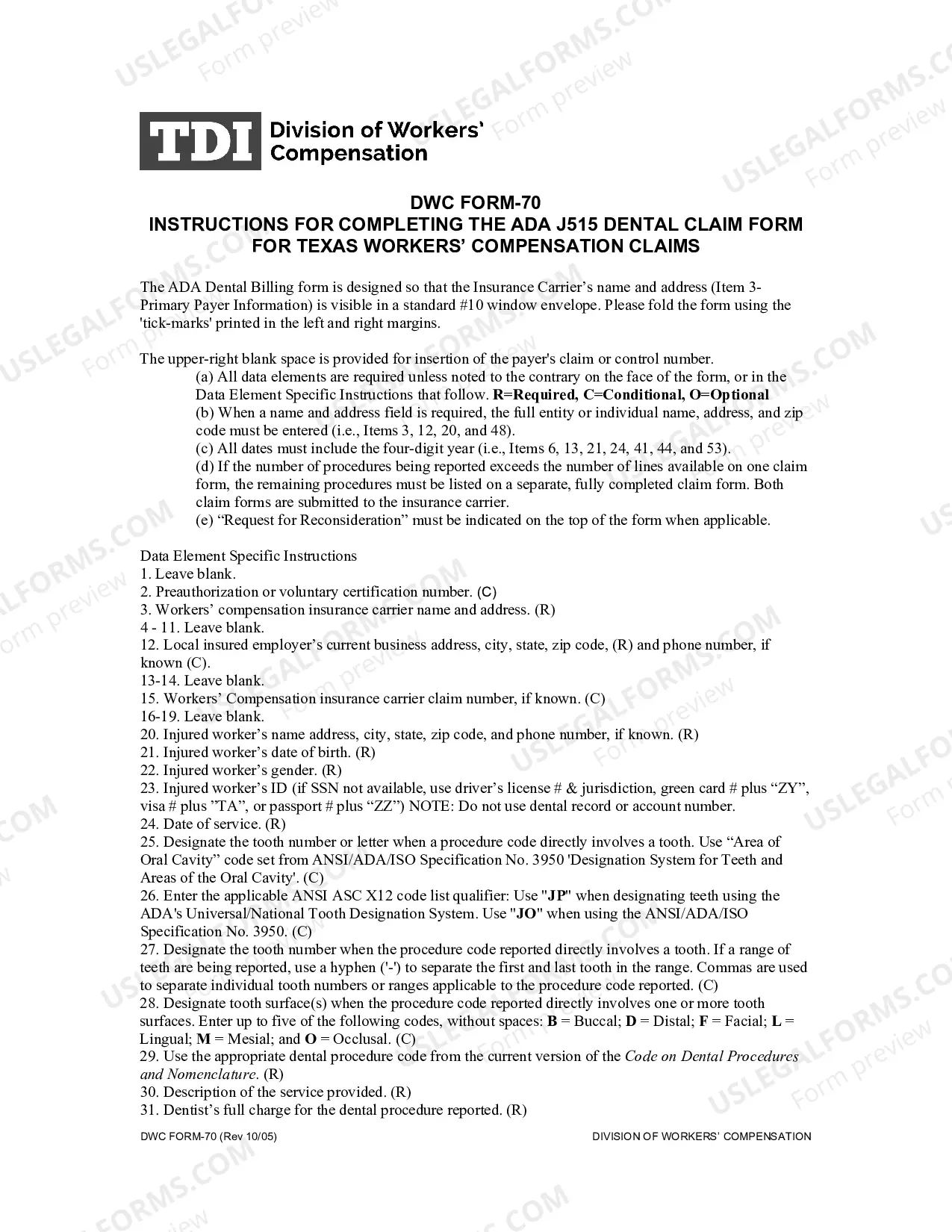 TDI Division of Workers' Compensation

DWC FORM-70
INSTRUCTIONS FOR COMPLETING THE ADA J515 DENTAL CLAIM FORM
FOR TEXAS WORKERS' COMPENSATION CLAIMS

The ADA Dental Billing form is designed so that the Insurance Carrier's name and address (Item 3-Primary Payer Information) is visible in a standard #10 window envelope. Please fold the form using the 'tick-marks' printed in the left and right margins.

The upper-right blank space is provided for insertion of the payer's claim or control number.
(a) All data elements are required unless noted to the contrary on the face of the form, or in the Data Element Specific Instructions that follow. R=Required, C=Conditional, O=Optional
(b) When a name and address field is required, the full entity or individual name, address, and zip code must be entered (i.e., Items 3, 12, 20, and 48).
(c) All dates must include the four-digit year (i.e., Items 6, 13, 21, 24, 41, 44, and 53).
(d) If the number of procedures being reported exceeds the number of lines available on one claim form, the remaining procedures must be listed on a separate, fully completed claim form. Both claim forms are submitted to the insurance carrier.
(e) "Request for Reconsideration" must be indicated on the top of the form when applicable.

Data Element Specific Instructions
1. Leave blank.
2. Preauthorization or voluntary certification number. (C)
3. Workers' compensation insurance carrier name and address. (R)
4 - 11. Leave blank.
12. Local insured employer's current business address, city, state, zip code, (R) and phone number, if known (C).
13-14. Leave blank.
15. Workers' Compensation insurance carrier claim number, if known. (C)
16-19. Leave blank.
20. Injured worker's name address, city, state, zip code, and phone number, if known. (R)
21. Injured worker's date of birth. (R)
22. Injured worker's gender. (R)
23. Injured worker's ID (if SSN not available, use driver's license # & jurisdiction, green card # plus "ZY", visa # plus "TA", or passport # plus "ZZ") NOTE: Do not use dental record or account number.
24. Date of service. (R)
25. Designate the tooth number or letter when a procedure code directly involves a tooth. Use "Area of Oral Cavity" code set from ANSI/ADA/ISO Specification No. 3950 'Designation System for Teeth and Areas of the Oral Cavity'. (C)
26. Enter the applicable ANSI ASC X12 code list qualifier: Use "JP" when designating teeth using the ADA's Universal/National Tooth Designation System. Use "JO" when using the ANSI/ADA/ISO Specification No. 3950. (C)
27. Designate the tooth number when the procedure code reported directly involves a tooth. If a range of teeth are being reported, use a hyphen ('-') to separate the first and last tooth in the range. Commas are used to separate individual tooth numbers or ranges applicable to the procedure code reported. (C)
28. Designate tooth surface(s) when the procedure code reported directly involves one or more tooth surfaces. Enter up to five of the following codes, without spaces: B = Buccal; D = Distal; F = Facial; L = Lingual; M = Mesial; and O = Occlusal. (C)
29. Use the appropriate dental procedure code from the current version of the Code on Dental Procedures and Nomenclature. (R)
30. Description of the service provided. (R)
31. Dentist's full charge for the dental procedure reported. (R)

DWC FORM-70 (Rev 10/05)
DIVISION OF WORKERS' COMPENSATION

USLEGALFORMS.COM Form preview